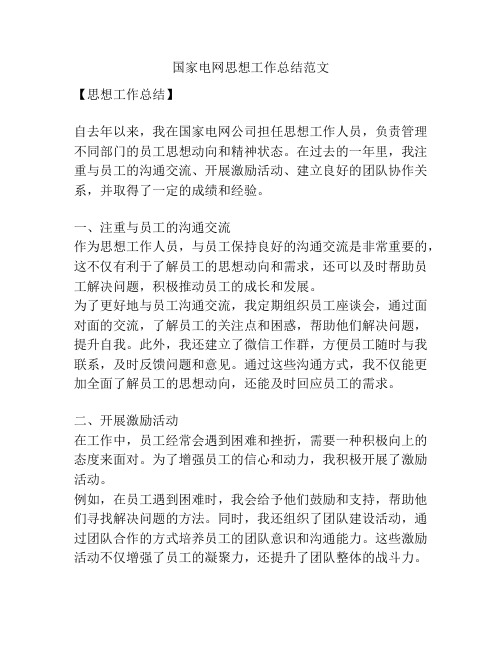 国家电网思想工作总结范文

【思想工作总结】

自去年以来，我在国家电网公司担任思想工作人员，负责管理不同部门的员工思想动向和精神状态。在过去的一年里，我注重与员工的沟通交流、开展激励活动、建立良好的团队协作关系，并取得了一定的成绩和经验。

一、注重与员工的沟通交流
作为思想工作人员，与员工保持良好的沟通交流是非常重要的，这不仅有利于了解员工的思想动向和需求，还可以及时帮助员工解决问题，积极推动员工的成长和发展。
为了更好地与员工沟通交流，我定期组织员工座谈会，通过面对面的交流，了解员工的关注点和困惑，帮助他们解决问题，提升自我。此外，我还建立了微信工作群，方便员工随时与我联系，及时反馈问题和意见。通过这些沟通方式，我不仅能更加全面了解员工的思想动向，还能及时回应员工的需求。

二、开展激励活动
在工作中，员工经常会遇到困难和挫折，需要一种积极向上的态度来面对。为了增强员工的信心和动力，我积极开展了激励活动。
例如，在员工遇到困难时，我会给予他们鼓励和支持，帮助他们寻找解决问题的方法。同时，我还组织了团队建设活动，通过团队合作的方式培养员工的团队意识和沟通能力。这些激励活动不仅增强了员工的凝聚力，还提升了团队整体的战斗力。